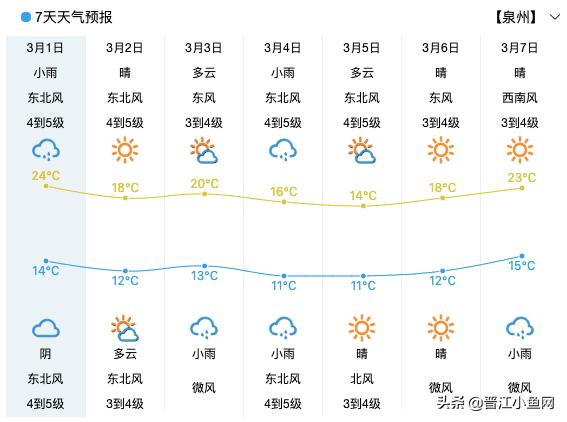 7天天气预报

【泉州】

| 3月1日 | 3月2日 | 3月3日 | 3月4日 | 3月5日 | 3月6日 | 3月7日 |
|---|---|---|---|---|---|---|
| 小雨 | 晴 | 多云 | 小雨 | 多云 | 晴 | 晴 |
| 东北风 | 东北风 | 东风 | 东北风 | 东北风 | 东风 | 西南风 |
| 4到5级 | 4到5级 | 3到4级 | 4到5级 | 4到5级 | 3到4级 | 3到4级 |
| 24°C | 18°C | 20°C | 16°C | 14°C | 18°C | 23°C |
| 14°C | 12°C | 13°C | 11°C | 11°C | 12°C | 15°C |
| 阴 | 多云 | 小雨 | 小雨 | 晴 | 晴 | 小雨 |
| 东北风 | 东北风 | 微风 | 东北风 | 北风 | 微风 | 微风 |
| 4到5级 | 3到4级 | | 4到5级 | 3到4级 | | |

头条 @晋江小鱼网